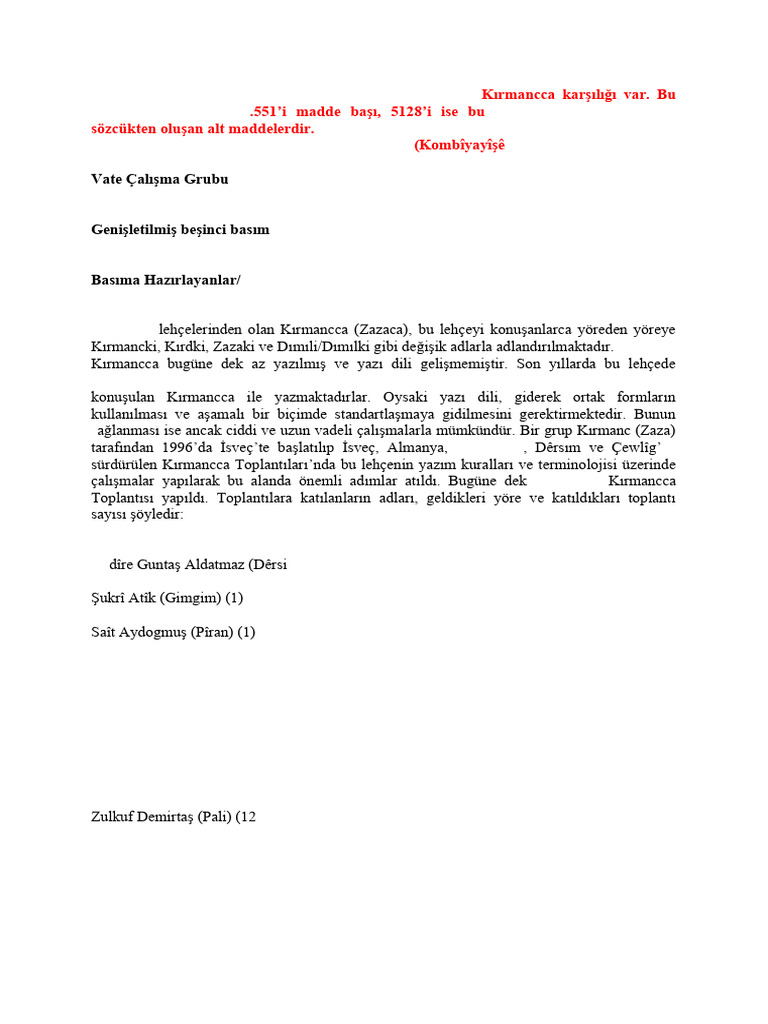 Kırmancca karşılığı var. Bu .551'i madde başı, 5128'i ise bu sözcükten oluşan alt maddelerdir. (Kombîyayîşê

Vate Çalışma Grubu

Genişletilmiş beşinci basım

Basıma Hazırlayanlar/

lehçelerinden olan Kırmancca (Zazaca), bu lehçeyi konuşanlarca yöreden yöreye Kırmancki, Kırdki, Zazaki ve Dımıli/Dımılki gibi değişik adlarla adlandırılmaktadır. Kırmancca bugüne dek az yazılmış ve yazı dili gelişmemiştir. Son yıllarda bu lehçede

konuşulan Kırmancca ile yazmaktadırlar. Oysaki yazı dili, giderek ortak formların kullanılması ve aşamalı bir biçimde standartlaşmaya gidilmesini gerektirmektedir. Bunun ağlanması ise ancak ciddi ve uzun vadeli çalışmalarla mümkündür. Bir grup Kırmanc (Zaza) tarafından 1996'da İsveç'te başlatılıp İsveç, Almanya, , Dêrsım ve Çewlîg' sürdürülen Kırmancca Toplantıları'nda bu lehçenin yazım kuralları ve terminolojisi üzerinde çalışmalar yapılarak bu alanda önemli adımlar atıldı. Bugüne dek Kırmancca Toplantısı yapıldı. Toplantılara katılanların adları, geldikleri yöre ve katıldıkları toplantı sayısı şöyledir:

dîre Guntaş Aldatmaz (Dêrsi

Şukrî Atîk (Gimgim) (1)

Saît Aydogmuş (Pîran) (1)

Zulkuf Demirtaş (Pali) (12